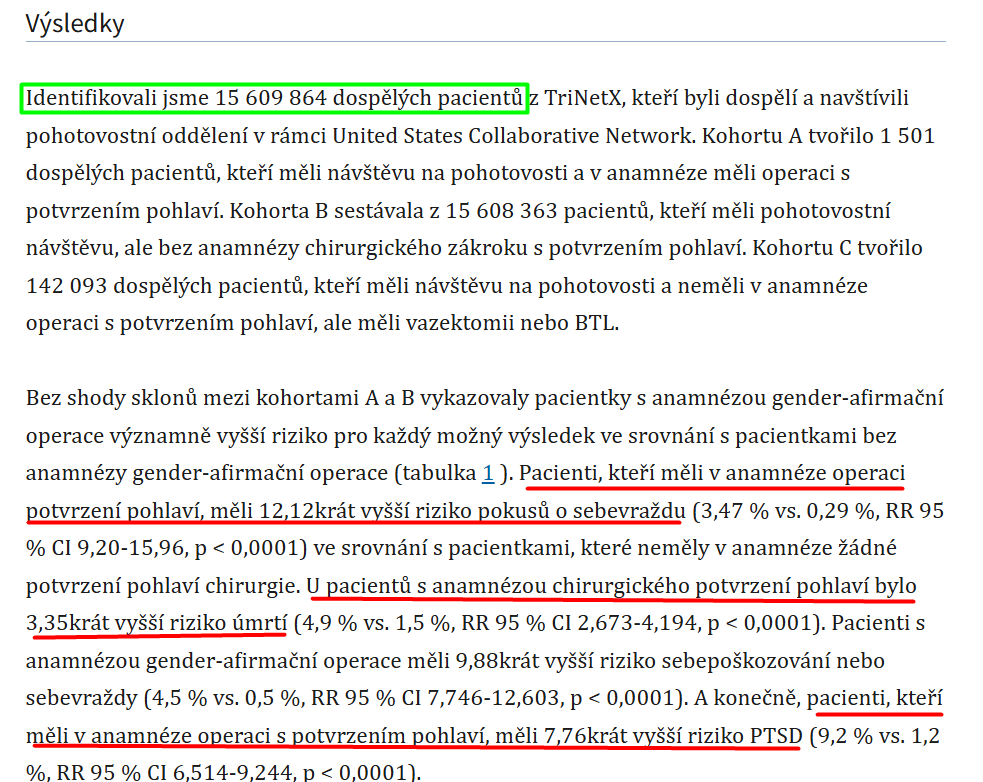 Výsledky

Identifikovali jsme 15 609 864 dospělých pacientů z TriNetX, kteří byli dospělí a navštívili pohotovostní oddělení v rámci United States Collaborative Network. Kohortu A tvořilo 1 501 dospělých pacientů, kteří měli návštěvu na pohotovosti a v anamnéze měli operaci s potvrzením pohlaví. Kohorta B sestávala z 15 608 363 pacientů, kteří měli pohotovostní návštěvu, ale bez anamnézy chirurgického zákroku s potvrzením pohlaví. Kohortu C tvořilo 142 093 dospělých pacientů, kteří měli návštěvu na pohotovosti a neměli v anamnéze operaci s potvrzením pohlaví, ale měli vazektomii nebo BTL.

Bez shody sklonů mezi kohortami A a B vykazovaly pacientky s anamnézou gender-afirmační operace významně vyšší riziko pro každý možný výsledek ve srovnání s pacientkami bez anamnézy gender-afirmační operace (tabulka 1 ). Pacienti, kteří měli v anamnéze operaci potvrzení pohlaví, měli 12,12krát vyšší riziko pokusů o sebevraždu (3,47 % vs. 0,29 %, RR 95 % CI 9,20-15,96, p < 0,0001) ve srovnání s pacientkami, které neměly v anamnéze žádné potvrzení pohlaví chirurgie. U pacientů s anamnézou chirurgického potvrzení pohlaví bylo 3,35krát vyšší riziko úmrtí (4,9 % vs. 1,5 %, RR 95 % CI 2,673-4,194, p < 0,0001). Pacienti s anamnézou gender-afirmační operace měli 9,88krát vyšší riziko sebepoškozování nebo sebevraždy (4,5 % vs. 0,5 %, RR 95 % CI 7,746-12,603, p < 0,0001). A konečně, pacienti, kteří měli v anamnéze operaci s potvrzením pohlaví, měli 7,76krát vyšší riziko PTSD (9,2 % vs. 1,2 %, RR 95 % CI 6,514-9,244, p < 0,0001).